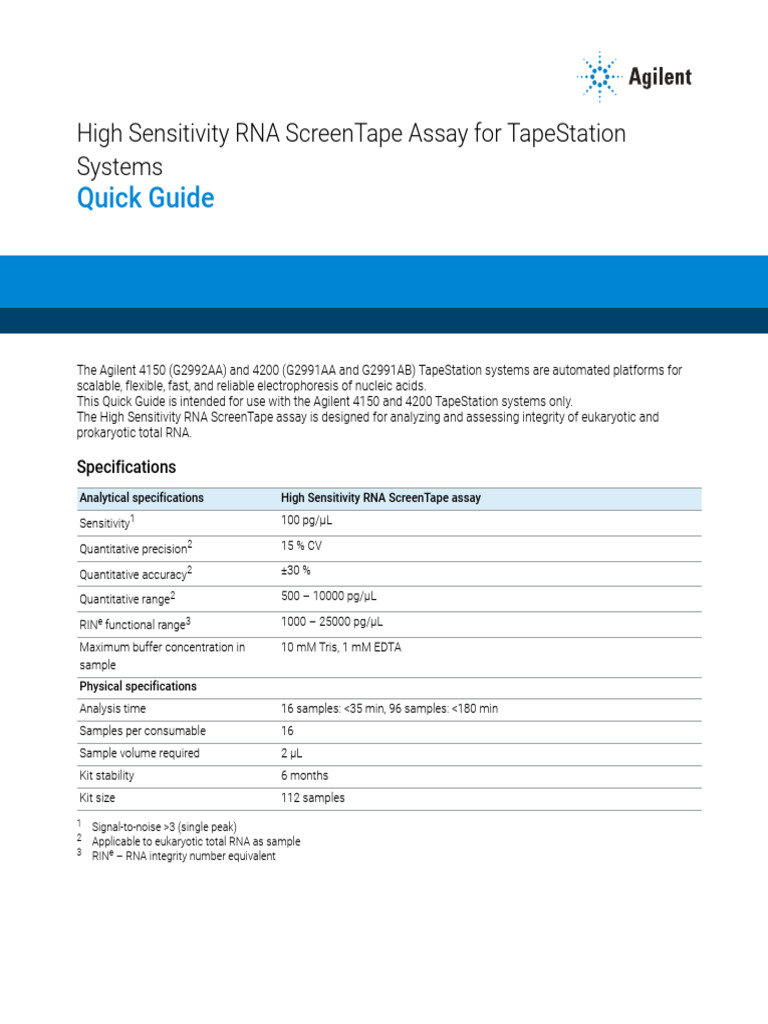 Agilent

High Sensitivity RNA ScreenTape Assay for TapeStation Systems
Quick Guide

The Agilent 4150 (G2992AA) and 4200 (G2991AA and G2991AB) TapeStation systems are automated platforms for scalable, flexible, fast, and reliable electrophoresis of nucleic acids.
This Quick Guide is intended for use with the Agilent 4150 and 4200 TapeStation systems only.
The High Sensitivity RNA ScreenTape assay is designed for analyzing and assessing integrity of eukaryotic and prokaryotic total RNA.

Specifications

| Analytical specifications | High Sensitivity RNA ScreenTape assay |
|---|---|
| Sensitivity$^1$ | 100 pg/μL |
| Quantitative precision$^2$ | 15 % CV |
| Quantitative accuracy$^2$ | ±30 % |
| Quantitative range$^2$ | 500 – 10000 pg/μL |
| RIN$^e$ functional range$^3$ | 1000 – 25000 pg/μL |
| Maximum buffer concentration in sample | 10 mM Tris, 1 mM EDTA |
| Physical specifications | |
| Analysis time | 16 samples: <35 min, 96 samples: <180 min |
| Samples per consumable | 16 |
| Sample volume required | 2 μL |
| Kit stability | 6 months |
| Kit size | 112 samples |

$^1$ Signal-to-noise >3 (single peak)
$^2$ Applicable to eukaryotic total RNA as sample
$^3$ RIN$^e$ – RNA integrity number equivalent